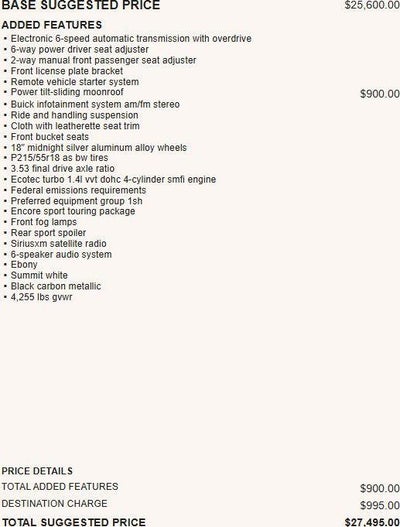 BASE SUGGESTED PRICE $25,600.00

ADDED FEATURES

• Electronic 6-speed automatic transmission with overdrive
• 6-way power driver seat adjuster
• 2-way manual front passenger seat adjuster
• Front license plate bracket
• Remote vehicle starter system
• Power tilt-sliding moonroof $900.00
• Buick infotainment system am/fm stereo
• Ride and handling suspension
• Cloth with leatherette seat trim
• Front bucket seats
• 18" midnight silver aluminum alloy wheels
• P215/55r18 as bw tires
• 3.53 final drive axle ratio
• Ecotec turbo 1.4l vvt dohc 4-cylinder smfi engine
• Federal emissions requirements
• Preferred equipment group 1sh
• Encore sport touring package
• Front fog lamps
• Rear sport spoiler
• Siriusxm satellite radio
• 6-speaker audio system
• Ebony
• Summit white
• Black carbon metallic
• 4,255 lbs gvwr

PRICE DETAILS

TOTAL ADDED FEATURES $900.00

DESTINATION CHARGE $995.00

TOTAL SUGGESTED PRICE $27,495.00